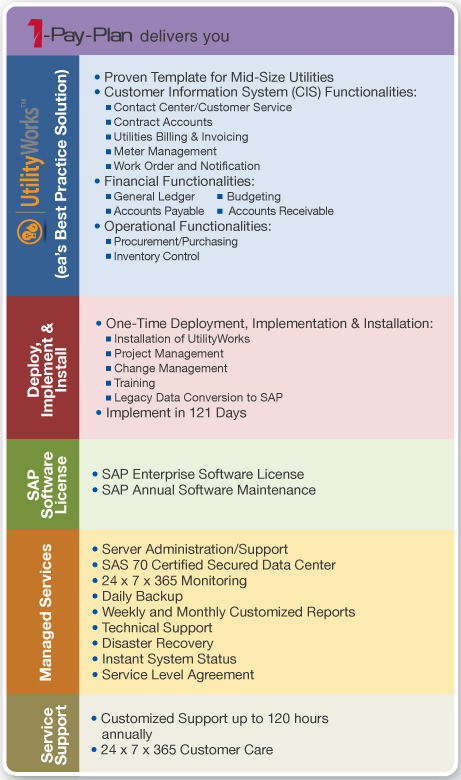 1-Pay-Plan delivers you

UtilityWorks™ (ea's Best Practice Solution)

• Proven Template for Mid-Size Utilities
• Customer Information System (CIS) Functionalities:
▪ Contact Center/Customer Service
▪ Contract Accounts
▪ Utilities Billing & Invoicing
▪ Meter Management
▪ Work Order and Notification
• Financial Functionalities:
▪ General Ledger ▪ Budgeting
▪ Accounts Payable ▪ Accounts Receivable
• Operational Functionalities:
▪ Procurement/Purchasing
▪ Inventory Control

Deploy, Implement & Install

• One-Time Deployment, Implementation & Installation:
▪ Installation of UtilityWorks
▪ Project Management
▪ Change Management
▪ Training
▪ Legacy Data Conversion to SAP
• Implement in 121 Days

SAP Software License

• SAP Enterprise Software License
• SAP Annual Software Maintenance

Managed Services

• Server Administration/Support
• SAS 70 Certified Secured Data Center
• 24 x 7 x 365 Monitoring
• Daily Backup
• Weekly and Monthly Customized Reports
• Technical Support
• Disaster Recovery
• Instant System Status
• Service Level Agreement

Service Support

• Customized Support up to 120 hours annually
• 24 x 7 x 365 Customer Care